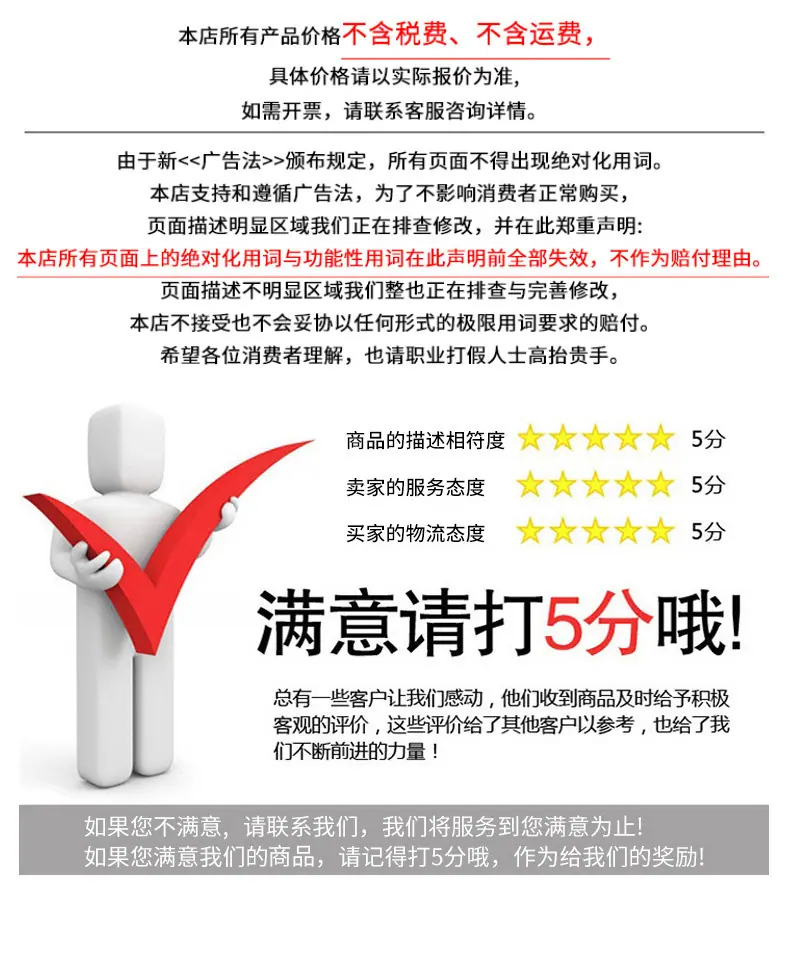 本店所有产品价格不含税费、不含运费,

具体价格请以实际报价为准,

如需开票,请联系客服咨询详情。

由于新<<广告法>>颁布规定,所有页面不得出现绝对化用词。

本店支持和遵循广告法,为了不影响消费者正常购买,

页面描述明显区域我们正在排查修改,并在此郑重声明:

本店所有页面上的绝对化用词与功能性用词在此声明前全部失效,不作为赔付理由。

页面描述不明显区域我们整也正在排查与完善修改,

本店不接受也不会妥协以任何形式的极限用词要求的赔付。

希望各位消费者理解,也请职业打假人士高抬贵手。

商品的描述相符度 5分

卖家的服务态度 5分

买家的物流态度 5分

满意请打5分哦!

总有一些客户让我们感动,他们收到商品及时给予积极客观的评价,这些评价给了其他客户以参考,也给了我们不断前进的力量!

如果您不满意,请联系我们,我们将服务到您满意为止!

如果您满意我们的商品,请记得打5分哦,作为给我们的奖励!